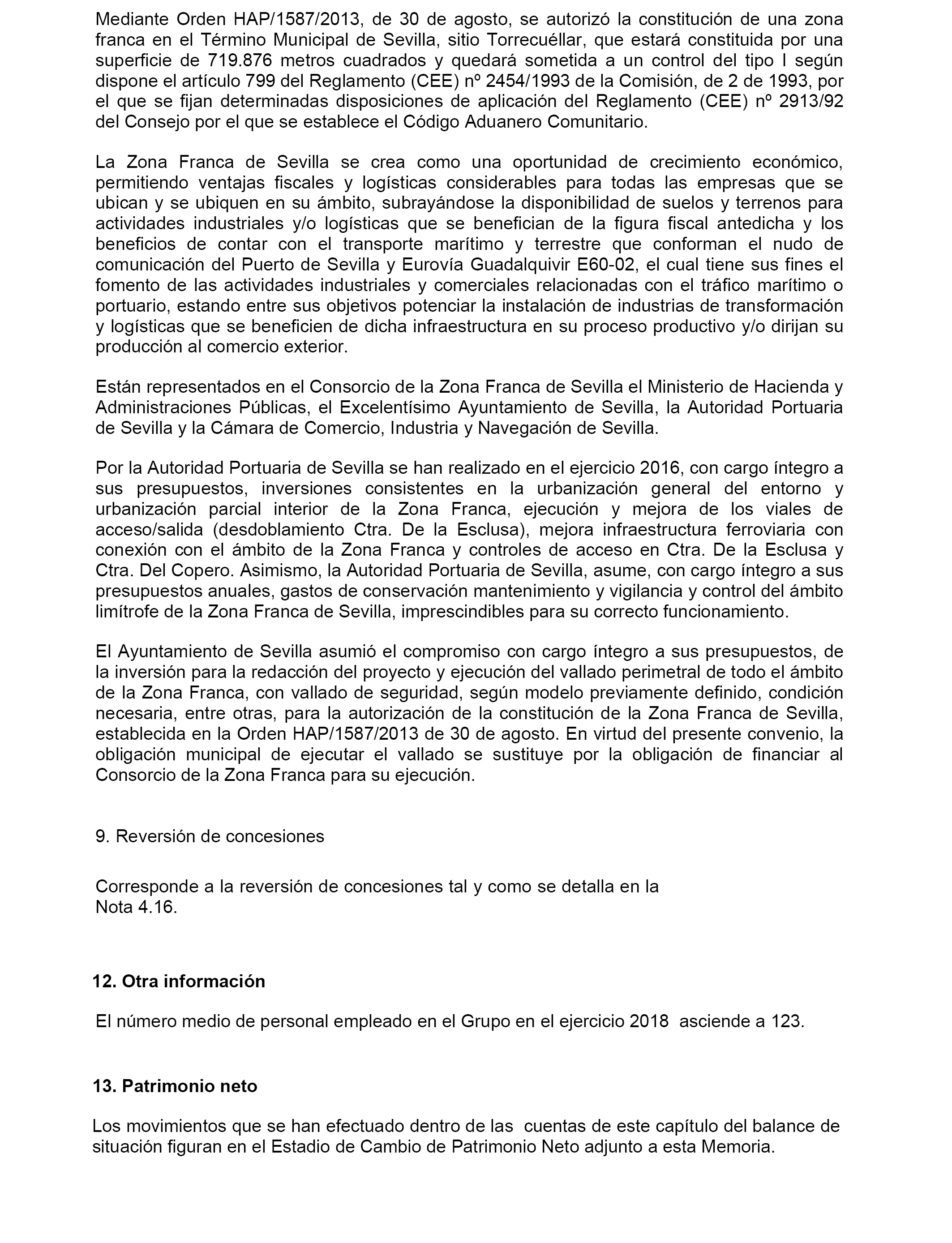 Mediante Orden HAP/1587/2013, de 30 de agosto, se autorizó la constitución de una zona franca en el Término Municipal de Sevilla, sitio Torrecuéllar, que estará constituida por una superficie de 719.876 metros cuadrados y quedará sometida a un control del tipo I según dispone el artículo 799 del Reglamento (CEE) nº 2454/1993 de la Comisión, de 2 de 1993, por el que se fijan determinadas disposiciones de aplicación del Reglamento (CEE) nº 2913/92 del Consejo por el que se establece el Código Aduanero Comunitario.

La Zona Franca de Sevilla se crea como una oportunidad de crecimiento económico, permitiendo ventajas fiscales y logísticas considerables para todas las empresas que se ubican y se ubiquen en su ámbito, subrayándose la disponibilidad de suelos y terrenos para actividades industriales y/o logísticas que se benefician de la figura fiscal antedicha y los beneficios de contar con el transporte marítimo y terrestre que conforman el nudo de comunicación del Puerto de Sevilla y Eurovía Guadalquivir E60-02, el cual tiene sus fines el fomento de las actividades industriales y comerciales relacionadas con el tráfico marítimo o portuario, estando entre sus objetivos potenciar la instalación de industrias de transformación y logísticas que se beneficien de dicha infraestructura en su proceso productivo y/o dirijan su producción al comercio exterior.

Están representados en el Consorcio de la Zona Franca de Sevilla el Ministerio de Hacienda y Administraciones Públicas, el Excelentísimo Ayuntamiento de Sevilla, la Autoridad Portuaria de Sevilla y la Cámara de Comercio, Industria y Navegación de Sevilla.

Por la Autoridad Portuaria de Sevilla se han realizado en el ejercicio 2016, con cargo íntegro a sus presupuestos, inversiones consistentes en la urbanización general del entorno y urbanización parcial interior de la Zona Franca, ejecución y mejora de los viales de acceso/salida (desdoblamiento Ctra. De la Esclusa), mejora infraestructura ferroviaria con conexión con el ámbito de la Zona Franca y controles de acceso en Ctra. De la Esclusa y Ctra. Del Copero. Asimismo, la Autoridad Portuaria de Sevilla, asume, con cargo íntegro a sus presupuestos anuales, gastos de conservación mantenimiento y vigilancia y control del ámbito limítrofe de la Zona Franca de Sevilla, imprescindibles para su correcto funcionamiento.

El Ayuntamiento de Sevilla asumió el compromiso con cargo íntegro a sus presupuestos, de la inversión para la redacción del proyecto y ejecución del vallado perimetral de todo el ámbito de la Zona Franca, con vallado de seguridad, según modelo previamente definido, condición necesaria, entre otras, para la autorización de la constitución de la Zona Franca de Sevilla, establecida en la Orden HAP/1587/2013 de 30 de agosto. En virtud del presente convenio, la obligación municipal de ejecutar el vallado se sustituye por la obligación de financiar al Consorcio de la Zona Franca para su ejecución.

9. Reversión de concesiones

Corresponde a la reversión de concesiones tal y como se detalla en la Nota 4.16.

12. Otra información

El número medio de personal empleado en el Grupo en el ejercicio 2018 asciende a 123.

13. Patrimonio neto

Los movimientos que se han efectuado dentro de las cuentas de este capítulo del balance de situación figuran en el Estadio de Cambio de Patrimonio Neto adjunto a esta Memoria.